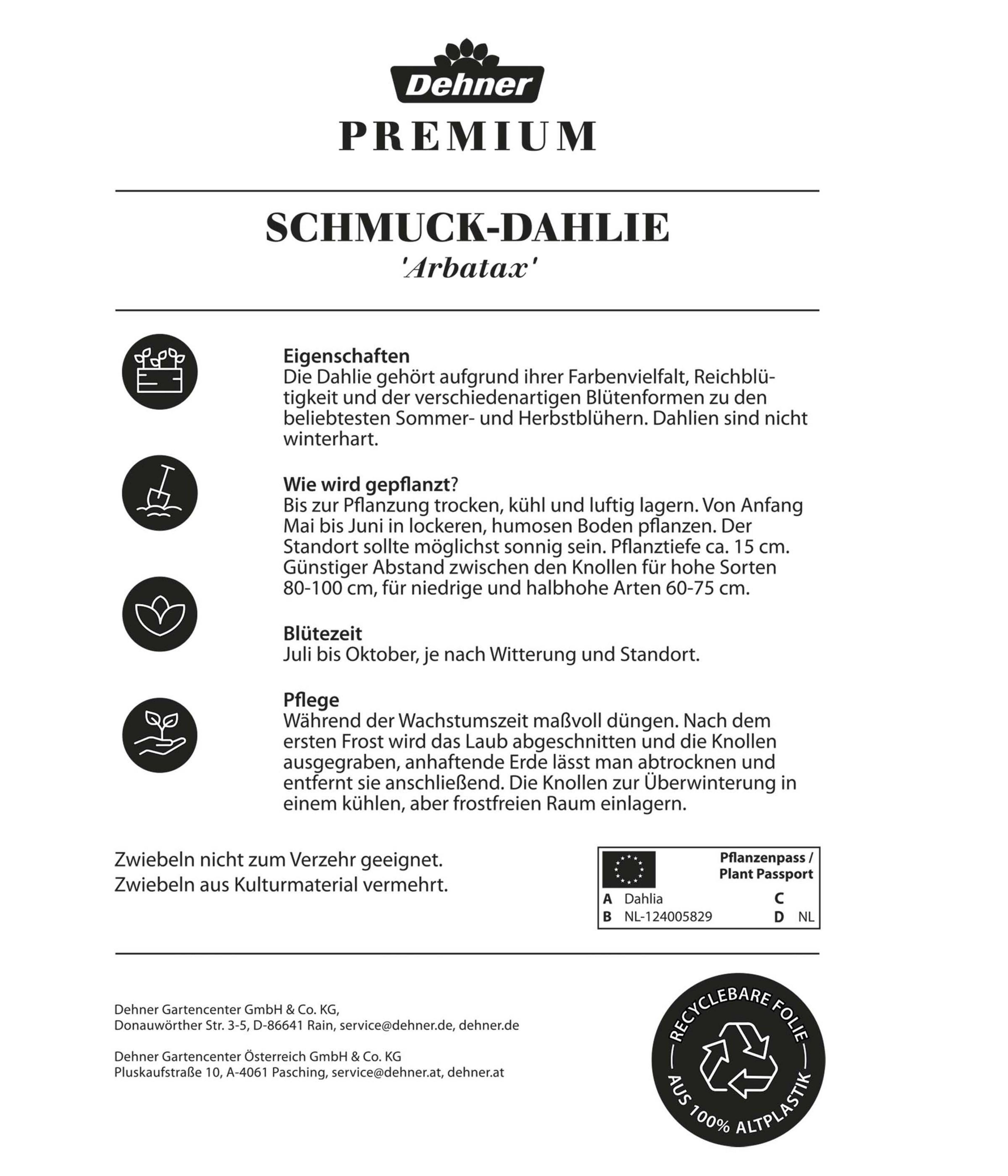 Dehner
PREMIUM

SCHMUCK-DAHLIE
'Arbatax'

Eigenschaften
Die Dahlie gehört aufgrund ihrer Farbenvielfalt, Reichblütigkeit und der verschiedenartigen Blütenformen zu den beliebtesten Sommer- und Herbstblühern. Dahlien sind nicht winterhart.

Wie wird gepflanzt?
Bis zur Pflanzung trocken, kühl und luftig lagern. Von Anfang Mai bis Juni in lockeren, humosen Boden pflanzen. Der Standort sollte möglichst sonnig sein. Pflanztiefe ca. 15 cm. Günstiger Abstand zwischen den Knollen für hohe Sorten 80-100 cm, für niedrige und halbhohe Arten 60-75 cm.

Blütezeit
Juli bis Oktober, je nach Witterung und Standort.

Pflege
Während der Wachstumszeit maßvoll düngen. Nach dem ersten Frost wird das Laub abgeschnitten und die Knollen ausgegraben, anhaftende Erde lässt man abtrocknen und entfernt sie anschließend. Die Knollen zur Überwinterung in einem kühlen, aber frostfreien Raum einlagern.

Zwiebeln nicht zum Verzehr geeignet.
Zwiebeln aus Kulturmaterial vermehrt.

Pflanzenpass / Plant Passport
A Dahlia C
B NL-124005829 D NL

Dehner Gartencenter GmbH & Co. KG,
Donauwörther Str. 3-5, D-86641 Rain, service@dehner.de, dehner.de

Dehner Gartencenter Österreich GmbH & Co. KG
Pluskaufstraße 10, A-4061 Pasching, service@dehner.at, dehner.at

RECYCLEBARE FOLIE
AUS 100% ALTPLASTIK